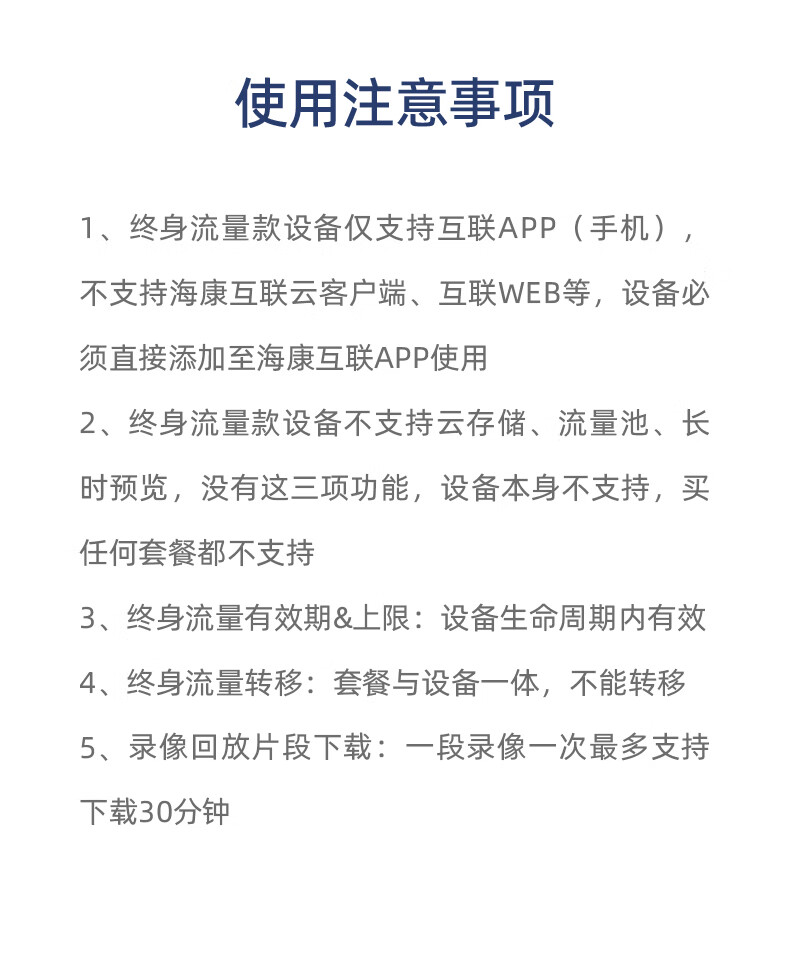 使用注意事项

1、终身流量款设备仅支持互联APP（手机），不支持海康互联云客户端、互联WEB等，设备必须直接添加至海康互联APP使用

2、终身流量款设备不支持云存储、流量池、长时预览，没有这三项功能，设备本身不支持，买任何套餐都不支持

3、终身流量有效期&上限：设备生命周期内有效

4、终身流量转移：套餐与设备一体，不能转移

5、录像回放片段下载：一段录像一次最多支持下载30分钟